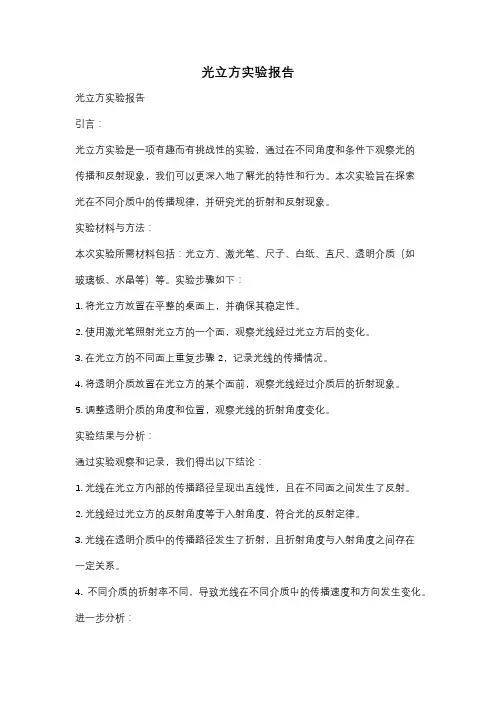 光立方实验报告

光立方实验报告

引言：

光立方实验是一项有趣而有挑战性的实验，通过在不同角度和条件下观察光的传播和反射现象，我们可以更深入地了解光的特性和行为。本次实验旨在探索光在不同介质中的传播规律，并研究光的折射和反射现象。

实验材料与方法：

本次实验所需材料包括：光立方、激光笔、尺子、白纸、直尺、透明介质（如玻璃板、水晶等）等。实验步骤如下：

1. 将光立方放置在平整的桌面上，并确保其稳定性。

2. 使用激光笔照射光立方的一个面，观察光线经过光立方后的变化。

3. 在光立方的不同面上重复步骤 2，记录光线的传播情况。

4. 将透明介质放置在光立方的某个面前，观察光线经过介质后的折射现象。

5. 调整透明介质的角度和位置，观察光线的折射角度变化。

实验结果与分析：

通过实验观察和记录，我们得出以下结论：

1. 光线在光立方内部的传播路径呈现出直线性，且在不同面之间发生了反射。

2. 光线经过光立方的反射角度等于入射角度，符合光的反射定律。

3. 光线在透明介质中的传播路径发生了折射，且折射角度与入射角度之间存在一定关系。

4. 不同介质的折射率不同，导致光线在不同介质中的传播速度和方向发生变化。

进一步分析：